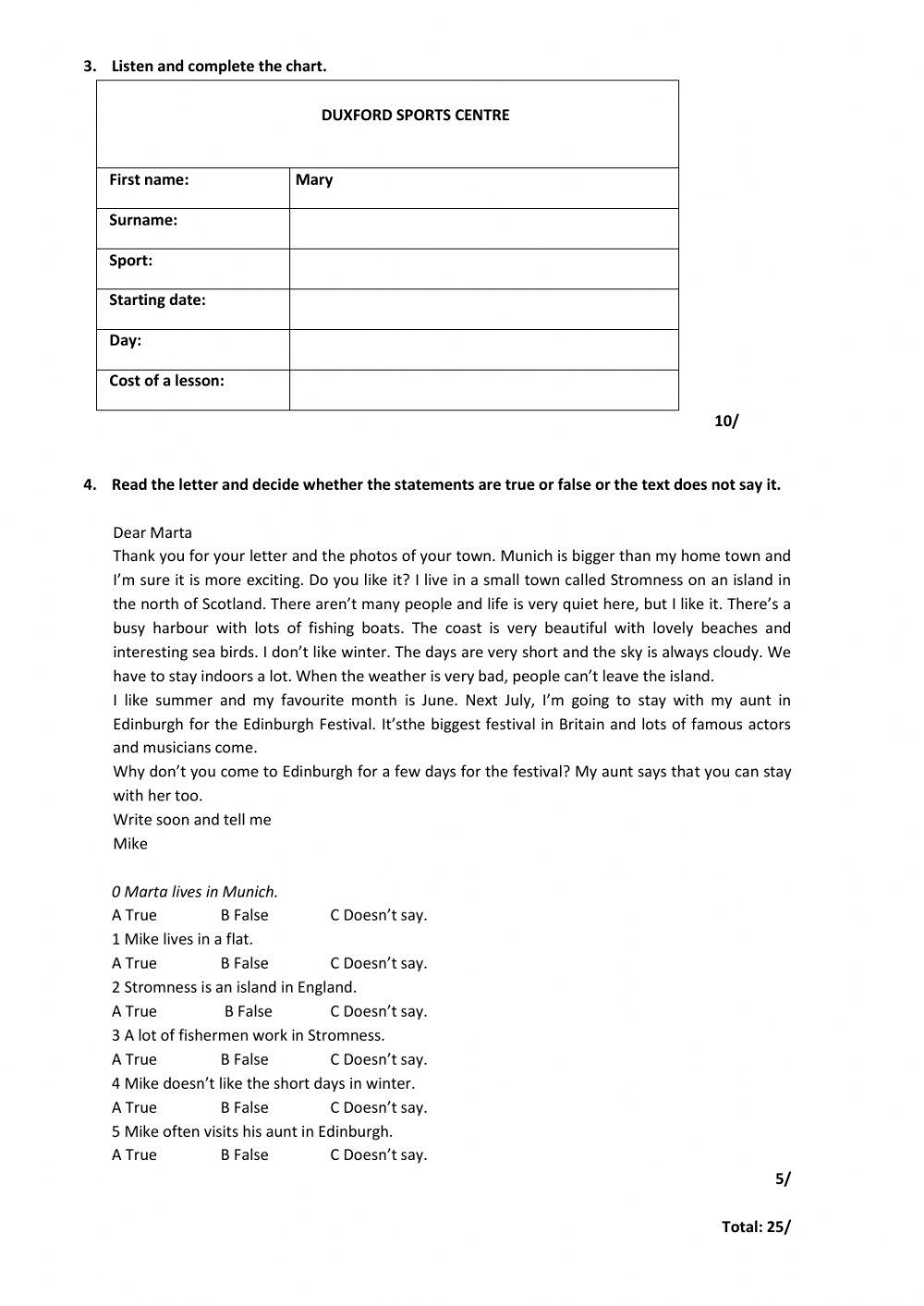 3. Listen and complete the chart.

| DUXFORD SPORTS CENTRE | |
|---|---|
| First name: | Mary |
| Surname: | |
| Sport: | |
| Starting date: | |
| Day: | |
| Cost of a lesson: | |

10/

4. Read the letter and decide whether the statements are true or false or the text does not say it.

Dear Marta
Thank you for your letter and the photos of your town. Munich is bigger than my home town and I'm sure it is more exciting. Do you like it? I live in a small town called Stromness on an island in the north of Scotland. There aren't many people and life is very quiet here, but I like it. There's a busy harbour with lots of fishing boats. The coast is very beautiful with lovely beaches and interesting sea birds. I don't like winter. The days are very short and the sky is always cloudy. We have to stay indoors a lot. When the weather is very bad, people can't leave the island.
I like summer and my favourite month is June. Next July, I'm going to stay with my aunt in Edinburgh for the Edinburgh Festival. It'sthe biggest festival in Britain and lots of famous actors and musicians come.
Why don't you come to Edinburgh for a few days for the festival? My aunt says that you can stay with her too.
Write soon and tell me
Mike

0 Marta lives in Munich.
A True B False C Doesn't say.
1 Mike lives in a flat.
A True B False C Doesn't say.
2 Stromness is an island in England.
A True B False C Doesn't say.
3 A lot of fishermen work in Stromness.
A True B False C Doesn't say.
4 Mike doesn't like the short days in winter.
A True B False C Doesn't say.
5 Mike often visits his aunt in Edinburgh.
A True B False C Doesn't say.

5/

Total: 25/